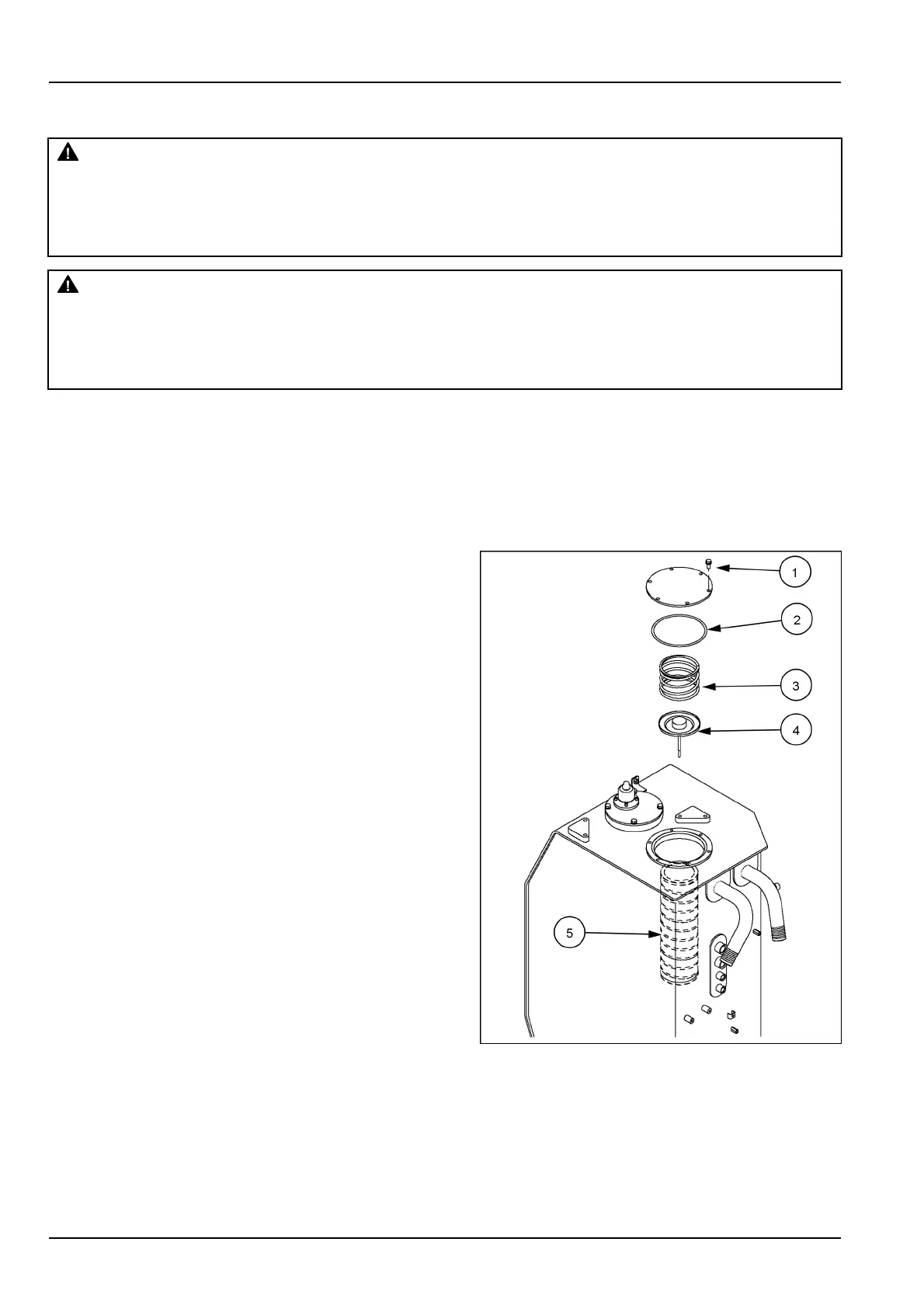 1

2

3

4

5